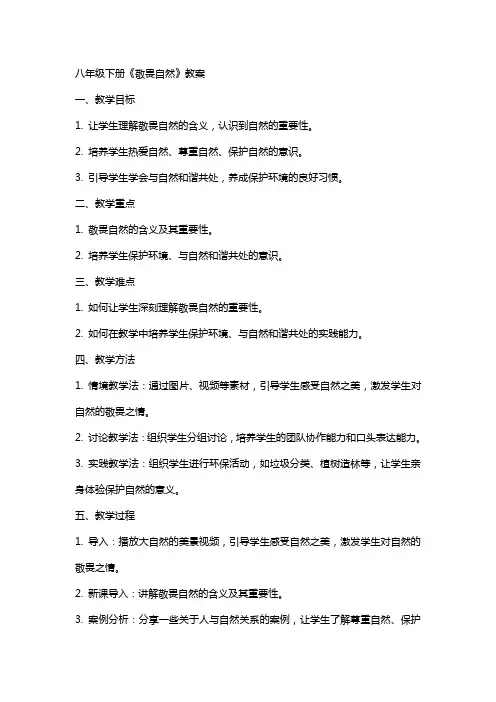 八年级下册《敬畏自然》教案

一、教学目标

1. 让学生理解敬畏自然的含义，认识到自然的重要性。

2. 培养学生热爱自然、尊重自然、保护自然的意识。

3. 引导学生学会与自然和谐共处，养成保护环境的良好习惯。

二、教学重点

1. 敬畏自然的含义及其重要性。

2. 培养学生保护环境、与自然和谐共处的意识。

三、教学难点

1. 如何让学生深刻理解敬畏自然的重要性。

2. 如何在教学中培养学生保护环境、与自然和谐共处的实践能力。

四、教学方法

1. 情境教学法：通过图片、视频等素材，引导学生感受自然之美，激发学生对自然的敬畏之情。

2. 讨论教学法：组织学生分组讨论，培养学生的团队协作能力和口头表达能力。

3. 实践教学法：组织学生进行环保活动，如垃圾分类、植树造林等，让学生亲身体验保护自然的意义。

五、教学过程

1. 导入：播放大自然的美景视频，引导学生感受自然之美，激发学生对自然的敬畏之情。

2. 新课导入：讲解敬畏自然的含义及其重要性。

3. 案例分析：分享一些关于人与自然关系的案例，让学生了解尊重自然、保护